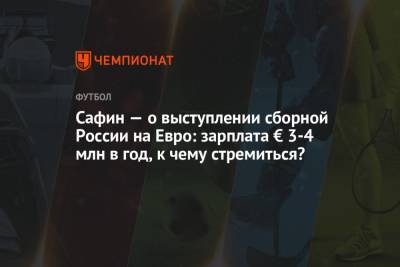 ЧЕМПИОНАТ

ФУТБОЛ

Сафин — о выступлении сборной России на Евро: зарплата € 3-4 млн в год, к чему стремиться?